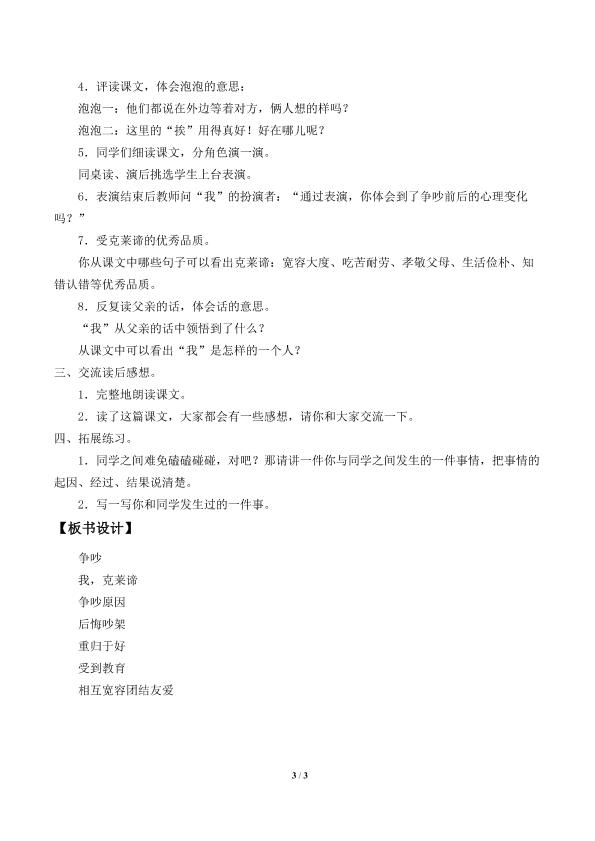 4．评读课文，体会泡泡的意思：

泡泡一：他们都说在外边等着对方，俩人想的样吗？

泡泡二：这里的“挨”用得真好！好在哪儿呢？

5．同学们细读课文，分角色演一演。

同桌读、演后挑选学生上台表演。

6．表演结束后教师问“我”的扮演者：“通过表演，你体会到了争吵前后的心理变化吗？”

7．受克莱谛的优秀品质。

你从课文中哪些句子可以看出克莱谛：宽容大度、吃苦耐劳、孝敬父母、生活俭朴、知错认错等优秀品质。

8．反复读父亲的话，体会话的意思。

“我”从父亲的话中领悟到了什么？

从课文中可以看出“我”是怎样的一个人？

三、交流读后感想。

1．完整地朗读课文。

2．读了这篇课文，大家都会有一些感想，请你和大家交流一下。

四、拓展练习。

1．同学之间难免磕磕碰碰，对吧？那请讲一件你与同学之间发生的一件事情，把事情的起因、经过、结果说清楚。

2．写一写你和同学发生过的一件事。

【板书设计】

争吵

我，克莱谛

争吵原因

后悔吵架

重归于好

受到教育

相互宽容团结友爱

3 / 3